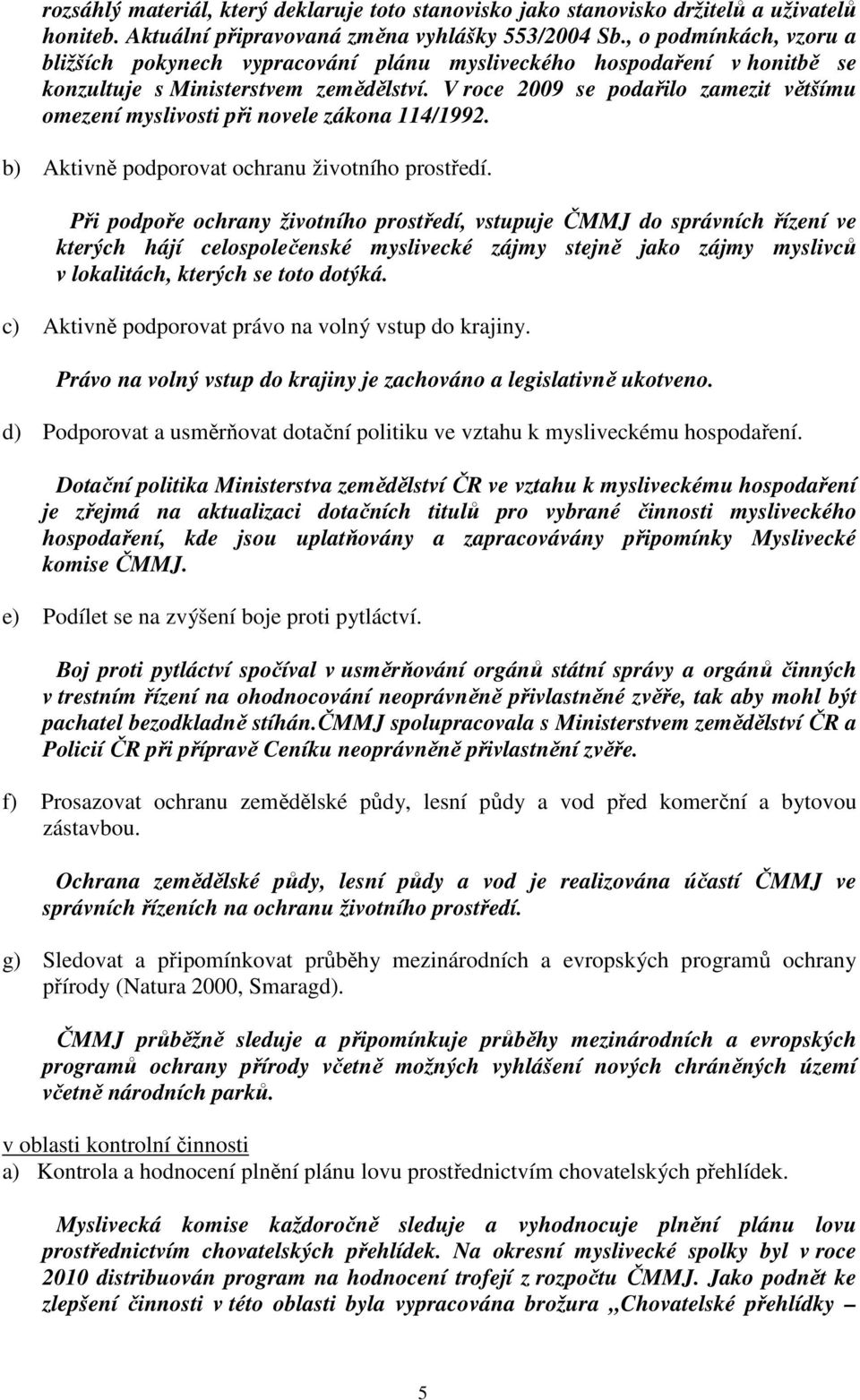 rozsáhlý materiál, který deklaruje toto stanovisko jako stanovisko držitelů a uživatelů honiteb. Aktuální připravovaná změna vyhlášky 553/2004 Sb., o podmínkách, vzoru a bližších pokynech vypracování plánu mysliveckého hospodaření v honitbě se konzultuje s Ministerstvem zemědělství. V roce 2009 se podařilo zamezit většímu omezení myslivosti při novele zákona 114/1992.

b) Aktivně podporovat ochranu životního prostředí.

Při podpoře ochrany životního prostředí, vstupuje ČMMJ do správních řízení ve kterých hájí celospolečenské myslivecké zájmy stejně jako zájmy myslivců v lokalitách, kterých se toto dotýká.

c) Aktivně podporovat právo na volný vstup do krajiny.

Právo na volný vstup do krajiny je zachováno a legislativně ukotveno.

d) Podporovat a usměrňovat dotační politiku ve vztahu k mysliveckému hospodaření.

Dotační politika Ministerstva zemědělství ČR ve vztahu k mysliveckému hospodaření je zřejmá na aktualizaci dotačních titulů pro vybrané činnosti mysliveckého hospodaření, kde jsou uplatňovány a zapracovávány připomínky Myslivecké komise ČMMJ.

e) Podílet se na zvýšení boje proti pytláctví.

Boj proti pytláctví spočíval v usměrňování orgánů státní správy a orgánů činných v trestním řízení na ohodnocování neoprávněně přivlastněné zvěře, tak aby mohl být pachatel bezodkladně stíhán.ČMMJ spolupracovala s Ministerstvem zemědělství ČR a Policií ČR při přípravě Ceníku neoprávněně přivlastnění zvěře.

f) Prosazovat ochranu zemědělské půdy, lesní půdy a vod před komerční a bytovou zástavbou.

Ochrana zemědělské půdy, lesní půdy a vod je realizována účastí ČMMJ ve správních řízeních na ochranu životního prostředí.

g) Sledovat a připomínkovat průběhy mezinárodních a evropských programů ochrany přírody (Natura 2000, Smaragd).

ČMMJ průběžně sleduje a připomínkuje průběhy mezinárodních a evropských programů ochrany přírody včetně možných vyhlášení nových chráněných území včetně národních parků.

v oblasti kontrolní činnosti
a) Kontrola a hodnocení plnění plánu lovu prostřednictvím chovatelských přehlídek.

Myslivecká komise každoročně sleduje a vyhodnocuje plnění plánu lovu prostřednictvím chovatelských přehlídek. Na okresní myslivecké spolky byl v roce 2010 distribuován program na hodnocení trofejí z rozpočtu ČMMJ. Jako podnět ke zlepšení činnosti v této oblasti byla vypracována brožura ,,Chovatelské přehlídky –

5